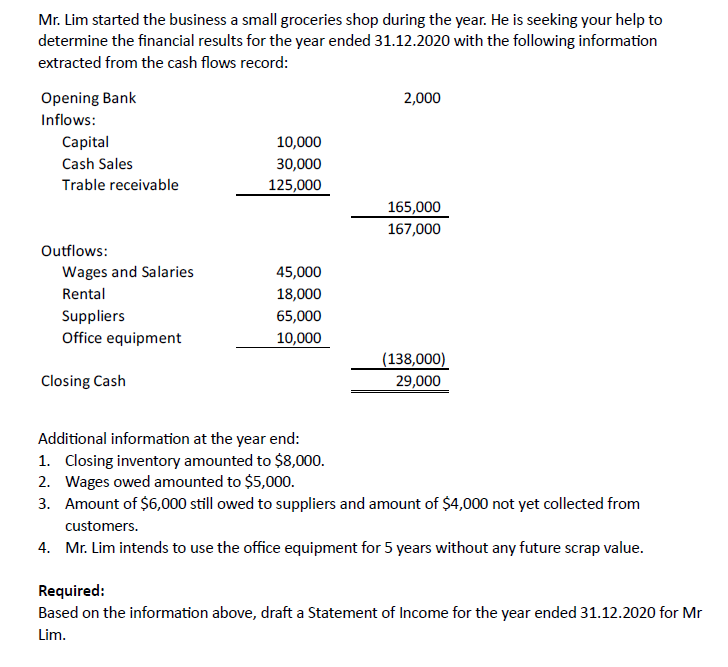 Mr. Lim started the business a small groceries shop during the year. He is seeking your help to determine the financial results for the year ended 31.12.2020 with the following information extracted from the cash flows record:

| | | |
|---|---|---|
| Opening Bank | | 2,000 |
| Inflows: | | |
| Capital | 10,000 | |
| Cash Sales | 30,000 | |
| Trable receivable | 125,000 | |
| | | 165,000 |
| | | 167,000 |
| Outflows: | | |
| Wages and Salaries | 45,000 | |
| Rental | 18,000 | |
| Suppliers | 65,000 | |
| Office equipment | 10,000 | |
| | | (138,000) |
| Closing Cash | | 29,000 |

Additional information at the year end:
1. Closing inventory amounted to $8,000.
2. Wages owed amounted to $5,000.
3. Amount of $6,000 still owed to suppliers and amount of $4,000 not yet collected from customers.
4. Mr. Lim intends to use the office equipment for 5 years without any future scrap value.

Required:
Based on the information above, draft a Statement of Income for the year ended 31.12.2020 for Mr Lim.